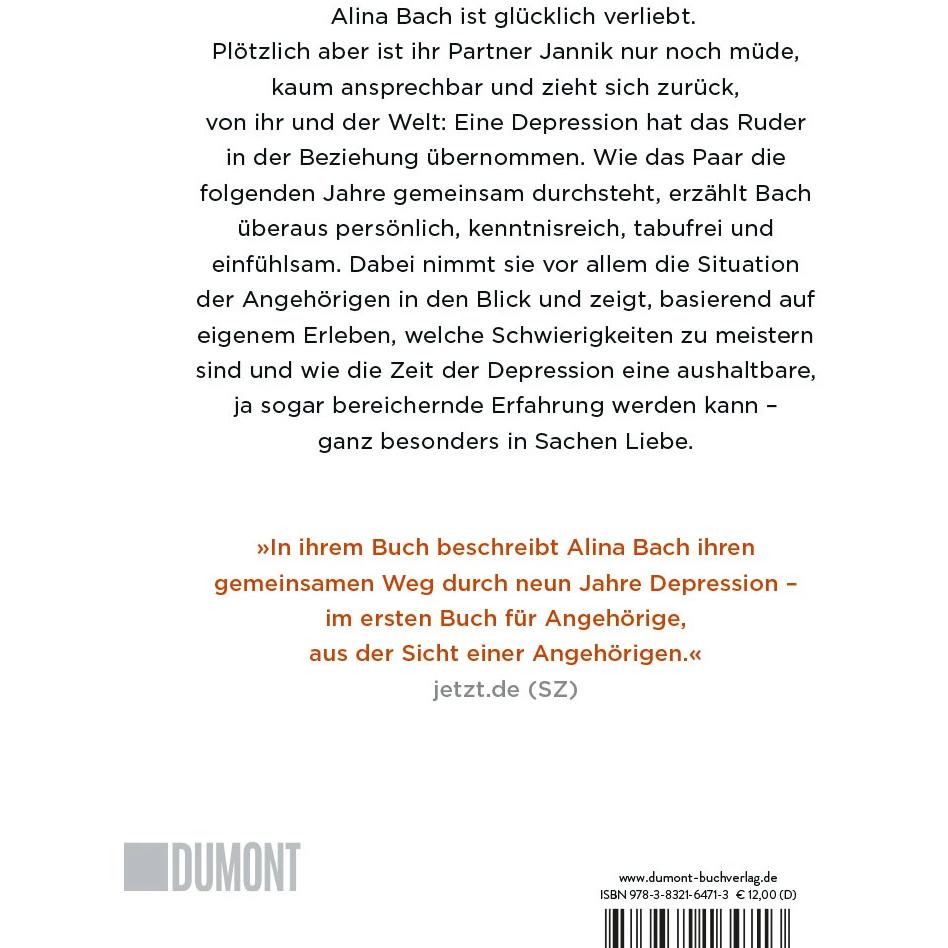 Alina Bach ist glücklich verliebt. Plötzlich aber ist ihr Partner Jannik nur noch müde, kaum ansprechbar und zieht sich zurück, von ihr und der Welt: Eine Depression hat das Ruder in der Beziehung übernommen. Wie das Paar die folgenden Jahre gemeinsam durchsteht, erzählt Bach überaus persönlich, kenntnisreich, tabufrei und einfühlsam. Dabei nimmt sie vor allem die Situation der Angehörigen in den Blick und zeigt, basierend auf eigenem Erleben, welche Schwierigkeiten zu meistern sind und wie die Zeit der Depression eine aushaltbare, ja sogar bereichernde Erfahrung werden kann – ganz besonders in Sachen Liebe.

»In ihrem Buch beschreibt Alina Bach ihren gemeinsamen Weg durch neun Jahre Depression – im ersten Buch für Angehörige, aus der Sicht einer Angehörigen.«
jetzt.de (SZ)

DUMONT

www.dumont-buchverlag.de
ISBN 978-3-8321-6471-3 € 12,00 (D)